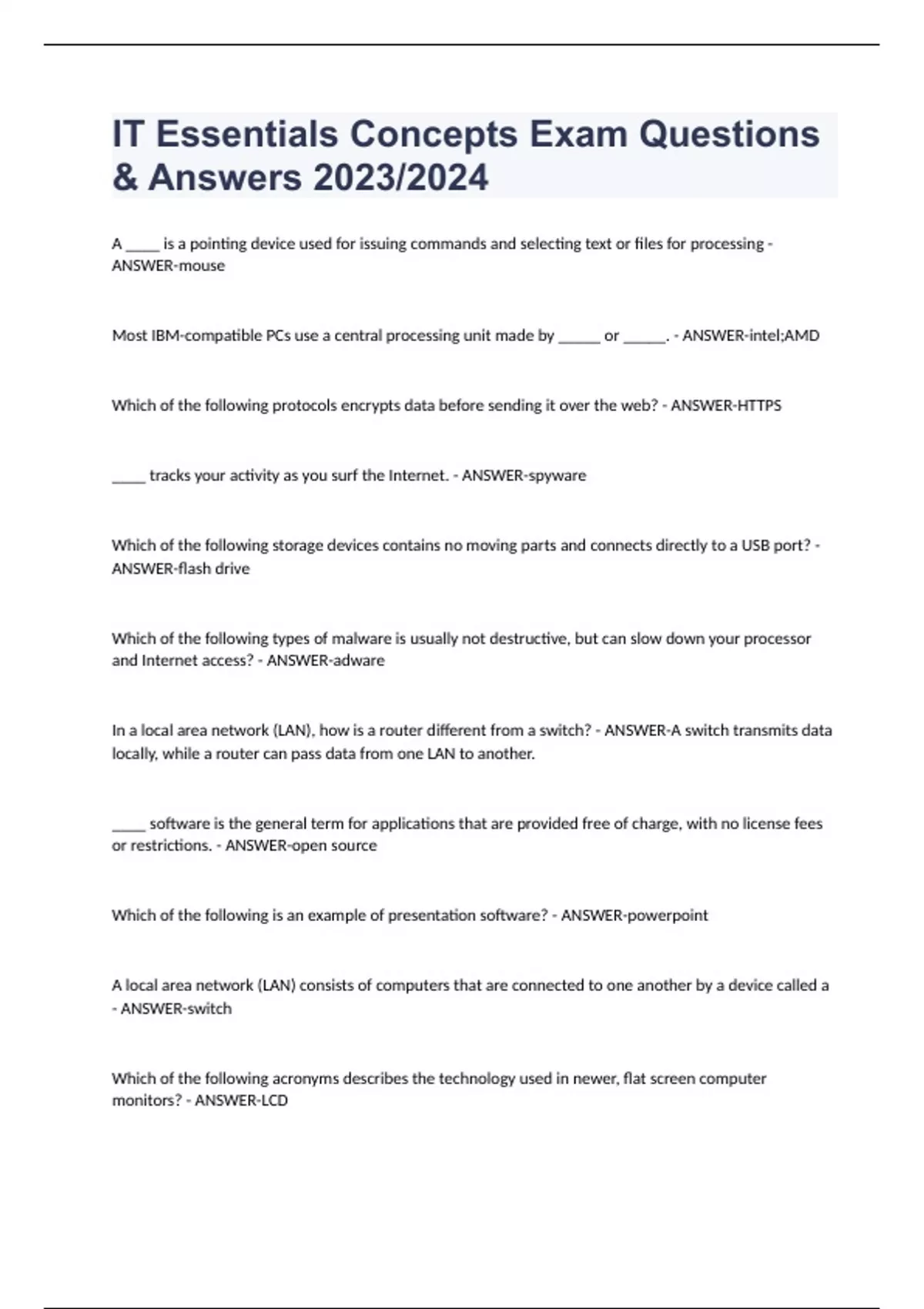 IT Essentials Concepts Exam Questions & Answers 2023/2024

A _____ is a pointing device used for issuing commands and selecting text or files for processing - ANSWER-mouse

Most IBM-compatible PCs use a central processing unit made by ______ or ______. - ANSWER-intel;AMD

Which of the following protocols encrypts data before sending it over the web? - ANSWER-HTTPS

_____ tracks your activity as you surf the Internet. - ANSWER-spyware

Which of the following storage devices contains no moving parts and connects directly to a USB port? - ANSWER-flash drive

Which of the following types of malware is usually not destructive, but can slow down your processor and Internet access? - ANSWER-adware

In a local area network (LAN), how is a router different from a switch? - ANSWER-A switch transmits data locally, while a router can pass data from one LAN to another.

_____ software is the general term for applications that are provided free of charge, with no license fees or restrictions. - ANSWER-open source

Which of the following is an example of presentation software? - ANSWER-powerpoint

A local area network (LAN) consists of computers that are connected to one another by a device called a - ANSWER-switch

Which of the following acronyms describes the technology used in newer, flat screen computer monitors? - ANSWER-LCD